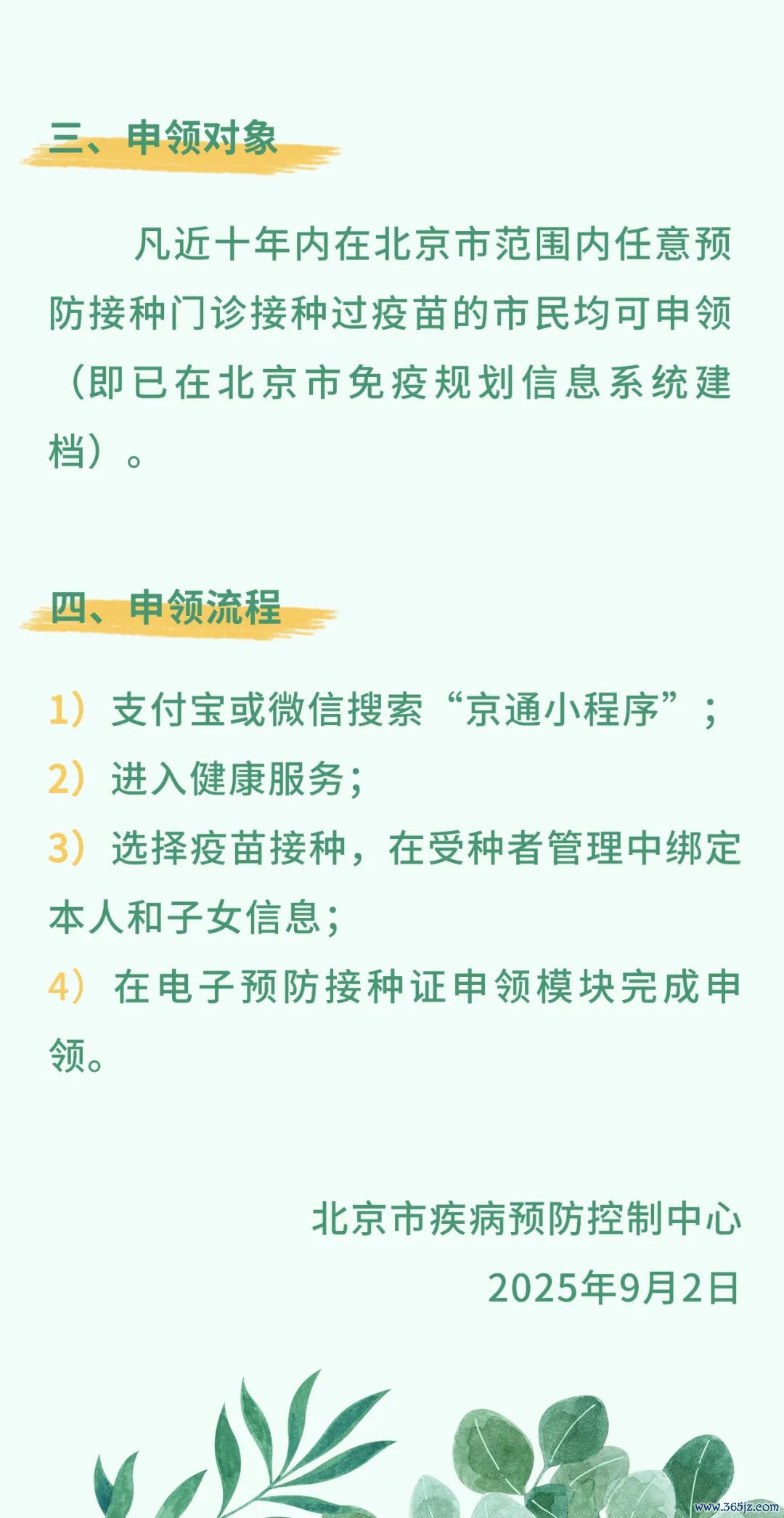 三、申领对象

凡近十年内在北京市范围内任意预防接种门诊接种过疫苗的市民均可申领（即已在北京市免疫规划信息系统建档）。

四、申领流程

1）支付宝或微信搜索“京通小程序”；
2）进入健康服务；
3）选择疫苗接种，在受种者管理中绑定本人和子女信息；
4）在电子预防接种证申领模块完成申领。

北京市疾病预防控制中心
2025年9月2日

www.365jz.com